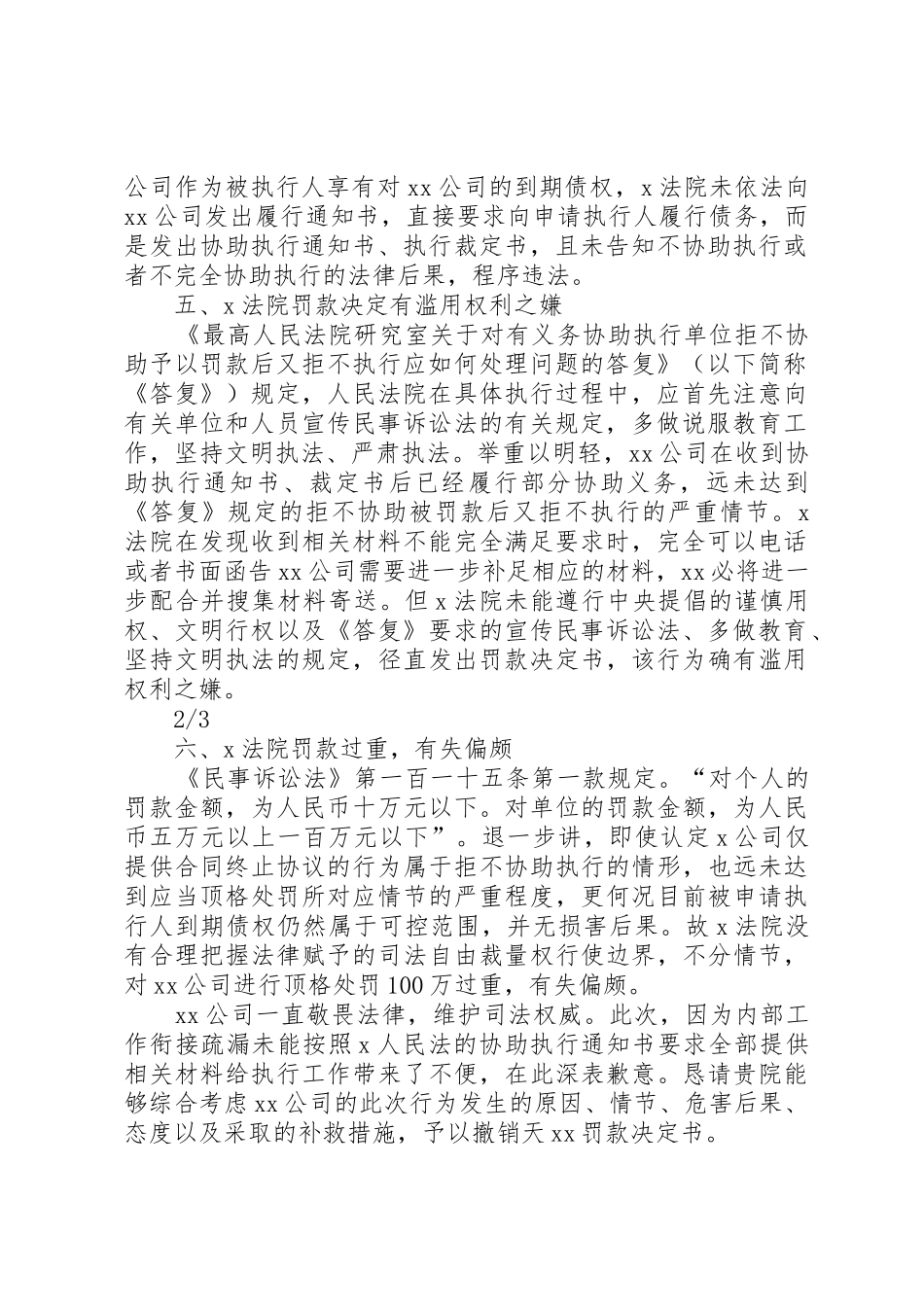 公司作为被执行人享有对 xx 公司的到期债权，x 法院未依法向 xx 公司发出履行通知书，直接要求向申请执行人履行债务，而是发出协助执行通知书、执行裁定书，且未告知不协助执行或者不完全协助执行的法律后果，程序违法。

五、x 法院罚款决定有滥用权利之嫌

《最高人民法院研究室关于对有义务协助执行单位拒不协助予以罚款后又拒不执行应如何处理问题的答复》（以下简称《答复》）规定，人民法院在具体执行过程中，应首先注意向有关单位和人员宣传民事诉讼法的有关规定，多做说服教育工作，坚持文明执法、严肃执法。举重以明轻，xx 公司在收到协助执行通知书、裁定书后已经履行部分协助义务，远未达到《答复》规定的拒不协助被罚款后又拒不执行的严重情节。x 法院在发现收到相关材料不能完全满足要求时，完全可以电话或者书面函告 xx 公司需要进一步补足相应的材料，xx 必将进一步配合并搜集材料寄送。但 x 法院未能遵行中央提倡的谨慎用权、文明行权以及《答复》要求的宣传民事诉讼法、多做教育、坚持文明执法的规定，径直发出罚款决定书，该行为确有滥用权利之嫌。

2/3

六、x 法院罚款过重，有失偏颇

《民事诉讼法》第一百一十五条第一款规定。“对个人的罚款金额，为人民币十万元以下。对单位的罚款金额，为人民币五万元以上一百万元以下”。退一步讲，即使认定 x 公司仅提供合同终止协议的行为属于拒不协助执行的情形，也远未达到应当顶格处罚所对应情节的严重程度，更何况目前被申请执行人到期债权仍然属于可控范围，并无损害后果。故 x 法院没有合理把握法律赋予的司法自由裁量权行使边界，不分情节，对 xx 公司进行顶格处罚 100 万过重，有失偏颇。

xx 公司一直敬畏法律，维护司法权威。此次，因为内部工作衔接疏漏未能按照 x 人民法的协助执行通知书要求全部提供相关材料给执行工作带来了不便，在此深表歉意。恳请贵院能够综合考虑 xx 公司的此次行为发生的原因、情节、危害后果、态度以及采取的补救措施，予以撤销天 xx 罚款决定书。